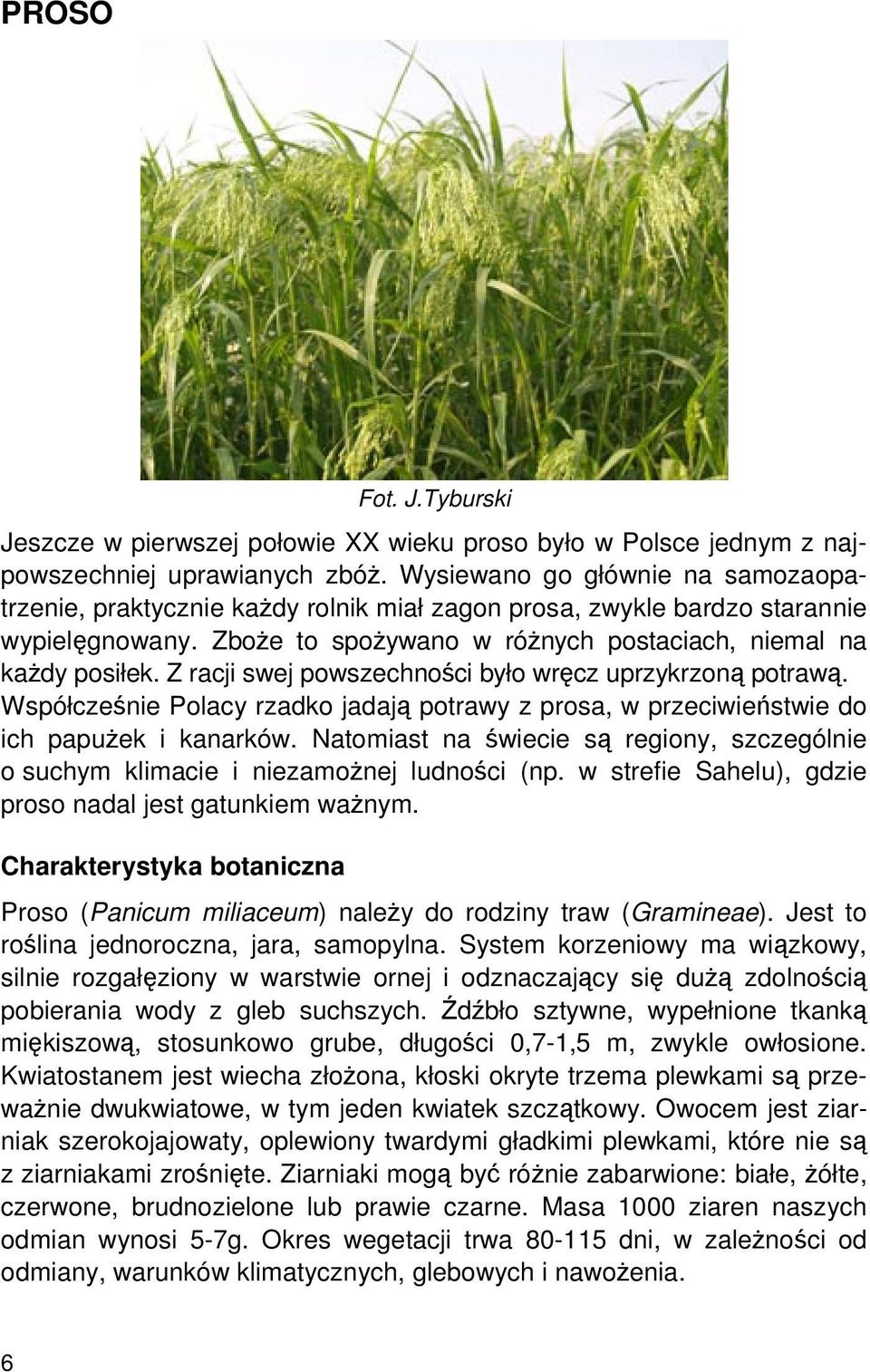 PROSO

Fot. J.Tyburski

Jeszcze w pierwszej połowie XX wieku proso było w Polsce jednym z najpowszechniej uprawianych zbóż. Wysiewano go głównie na samozaopatrzenie, praktycznie każdy rolnik miał zagon prosa, zwykle bardzo starannie wypielęgnowany. Zboże to spożywano w różnych postaciach, niemal na każdy posiłek. Z racji swej powszechności było wręcz uprzykrzoną potrawą. Współcześnie Polacy rzadko jadają potrawy z prosa, w przeciwieństwie do ich papużek i kanarków. Natomiast na świecie są regiony, szczególnie o suchym klimacie i niezamożnej ludności (np. w strefie Sahelu), gdzie proso nadal jest gatunkiem ważnym.

Charakterystyka botaniczna

Proso (Panicum miliaceum) należy do rodziny traw (Gramineae). Jest to roślina jednoroczna, jara, samopylna. System korzeniowy ma wiązkowy, silnie rozgałęziony w warstwie ornej i odznaczający się dużą zdolnością pobierania wody z gleb suchszych. Źdźbło sztywne, wypełnione tkanką miękiszową, stosunkowo grube, długości 0,7-1,5 m, zwykle owłosione. Kwiatostanem jest wiecha złożona, kłoski okryte trzema plewkami są przeważnie dwukwiatowe, w tym jeden kwiatek szczątkowy. Owocem jest ziarniak szerokojajowaty, oplewiony twardymi gładkimi plewkami, które nie są z ziarniakami zrośnięte. Ziarniaki mogą być różnie zabarwione: białe, żółte, czerwone, brudnozielone lub prawie czarne. Masa 1000 ziaren naszych odmian wynosi 5-7g. Okres wegetacji trwa 80-115 dni, w zależności od odmiany, warunków klimatycznych, glebowych i nawożenia.

6